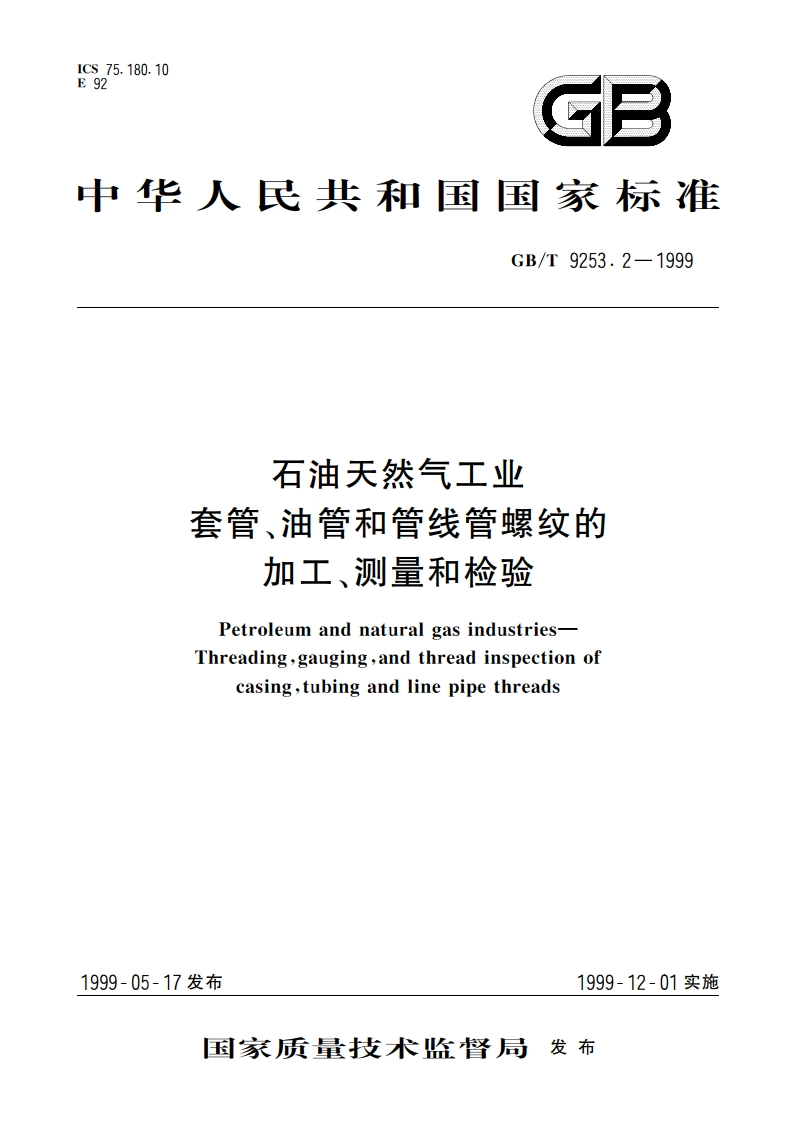 ICS 75.180.10
E 92

GB

中华人民共和国国家标准

GB/T 9253.2—1999

石油天然气工业
套管、油管和管线管螺纹的
加工、测量和检验

Petroleum and natural gas industries—
Threading,gauging,and thread inspection of
casing,tubing and line pipe threads

1999-05-17 发布

1999-12-01 实施

国家质量技术监督局 发布